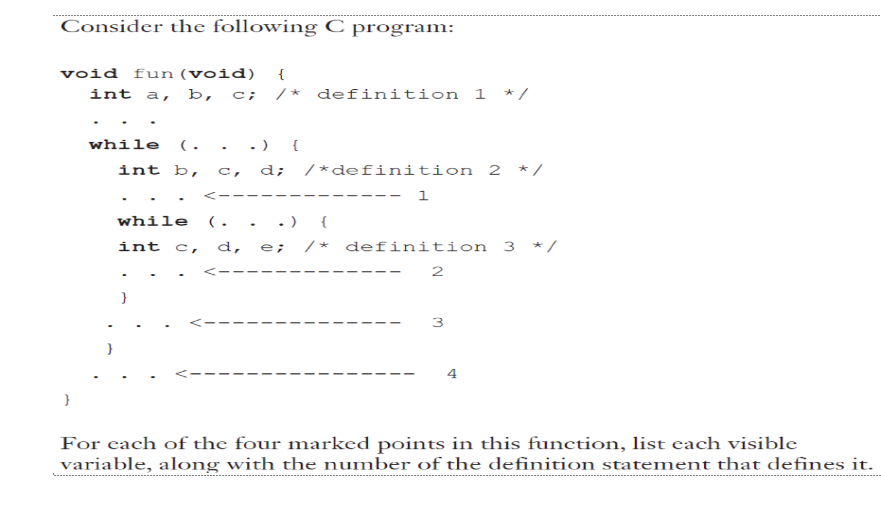 Consider the following C program:

void fun(void) {
int a, b, c; /* definition 1 */
. . .
while (. . .) {
int b, c, d; /*definition 2 */
. . . <------------- 1
while (. . .) {
int c, d, e; /* definition 3 */
. . . <------------- 2
}
. . . <-------------- 3
}
. . . <--------------- 4
}

For each of the four marked points in this function, list each visible variable, along with the number of the definition statement that defines it.